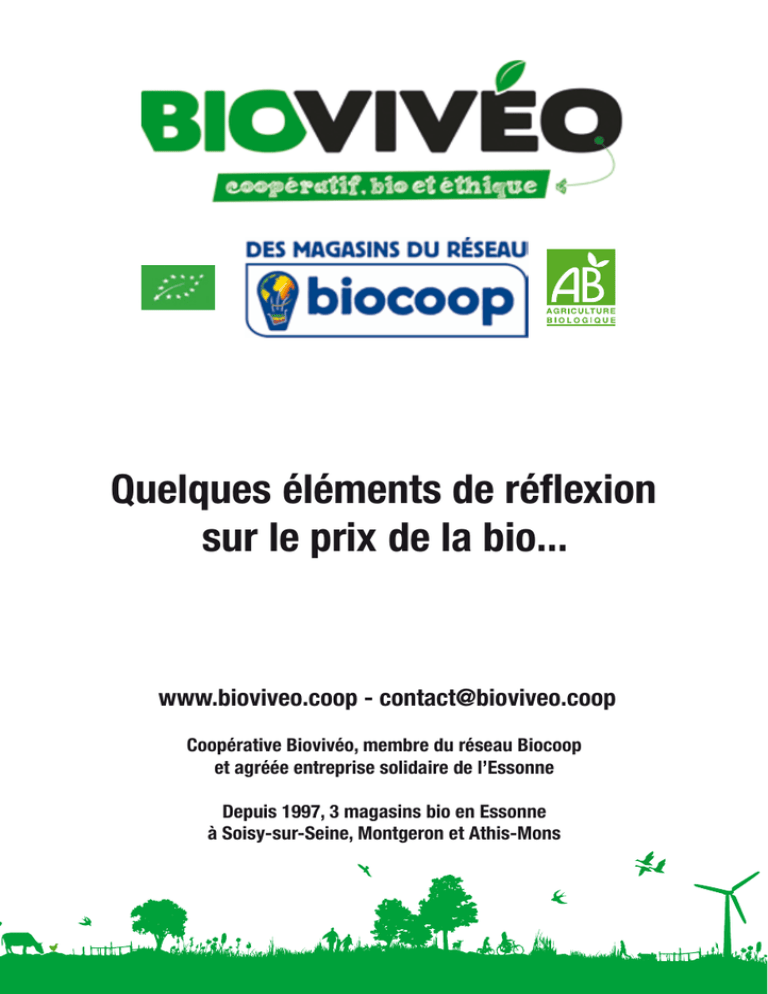 BIOVIVÉO

coopératif, bio et éthique

DES MAGASINS DU RÉSEAU
biocoop

AB
AGRICULTURE
BIOLOGIQUE

Quelques éléments de réflexion sur le prix de la bio...

www.bioviveo.coop - contact@bioviveo.coop

Coopérative Biovivéo, membre du réseau Biocoop et agréée entreprise solidaire de l'Essonne

Depuis 1997, 3 magasins bio en Essonne à Soisy-sur-Seine, Montgeron et Athis-Mons